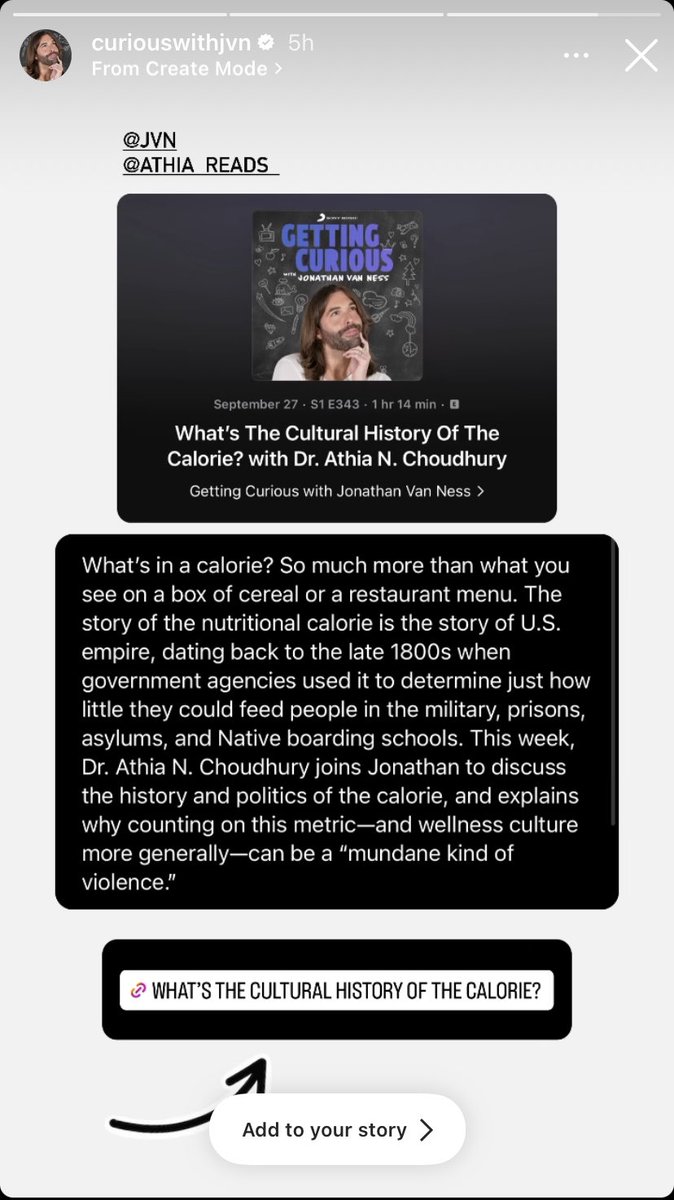 curiouswithjvn 5h
From Create Mode >

@JVN
@ATHIA_READS

GETTING CURIOUS
WITH JONATHAN VAN NESS

September 27 · S1 E343 · 1 hr 14 min · E

What's The Cultural History Of The Calorie? with Dr. Athia N. Choudhury

Getting Curious with Jonathan Van Ness >

What's in a calorie? So much more than what you see on a box of cereal or a restaurant menu. The story of the nutritional calorie is the story of U.S. empire, dating back to the late 1800s when government agencies used it to determine just how little they could feed people in the military, prisons, asylums, and Native boarding schools. This week, Dr. Athia N. Choudhury joins Jonathan to discuss the history and politics of the calorie, and explains why counting on this metric—and wellness culture more generally—can be a "mundane kind of violence."

WHAT'S THE CULTURAL HISTORY OF THE CALORIE?

Add to your story >